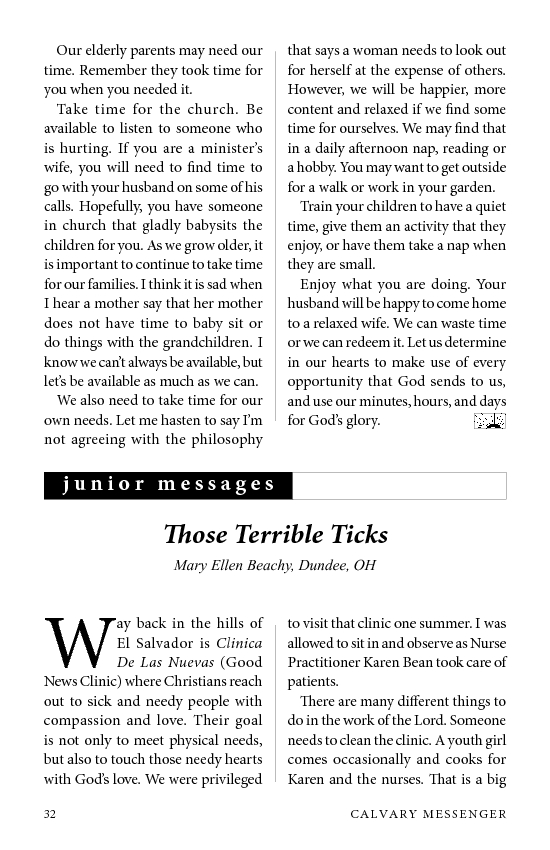 Our elderly parents may need our time. Remember they took time for you when you needed it.

Take time for the church. Be available to listen to someone who is hurting. If you are a minister's wife, you will need to find time to go with your husband on some of his calls. Hopefully, you have someone in church that gladly babysits the children for you. As we grow older, it is important to continue to take time for our families. I think it is sad when I hear a mother say that her mother does not have time to baby sit or do things with the grandchildren. I know we can't always be available, but let's be available as much as we can.

We also need to take time for our own needs. Let me hasten to say I'm not agreeing with the philosophy that says a woman needs to look out for herself at the expense of others. However, we will be happier, more content and relaxed if we find some time for ourselves. We may find that in a daily afternoon nap, reading or a hobby. You may want to get outside for a walk or work in your garden.

Train your children to have a quiet time, give them an activity that they enjoy, or have them take a nap when they are small.

Enjoy what you are doing. Your husband will be happy to come home to a relaxed wife. We can waste time or we can redeem it. Let us determine in our hearts to make use of every opportunity that God sends to us, and use our minutes, hours, and days for God's glory.

junior messages

Those Terrible Ticks

Mary Ellen Beachy, Dundee, OH

Way back in the hills of El Salvador is Clinica De Las Nuevas (Good News Clinic) where Christians reach out to sick and needy people with compassion and love. Their goal is not only to meet physical needs, but also to touch those needy hearts with God's love. We were privileged to visit that clinic one summer. I was allowed to sit in and observe as Nurse Practitioner Karen Bean took care of patients.

There are many different things to do in the work of the Lord. Someone needs to clean the clinic. A youth girl comes occasionally and cooks for Karen and the nurses. That is a big

32

CALVARY MESSENGER